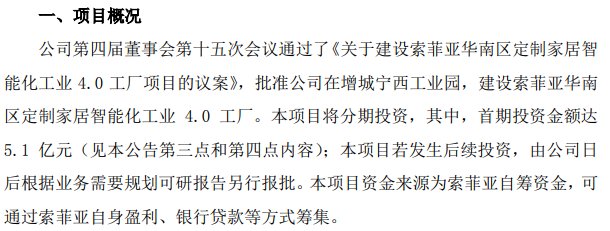 一、项目概况

公司第四届董事会第十五次会议通过了《关于建设索菲亚华南区定制家居智能化工业 4.0 工厂项目的议案》，批准公司在增城宁西工业园，建设索菲亚华南区定制家居智能化工业 4.0 工厂。本项目将分期投资，其中，首期投资金额达 5.1 亿元（见本公告第三点和第四点内容）；本项目若发生后续投资，由公司日后根据业务需要规划可研报告另行报批。本项目资金来源为索菲亚自筹资金，可通过索菲亚自身盈利、银行贷款等方式筹集。